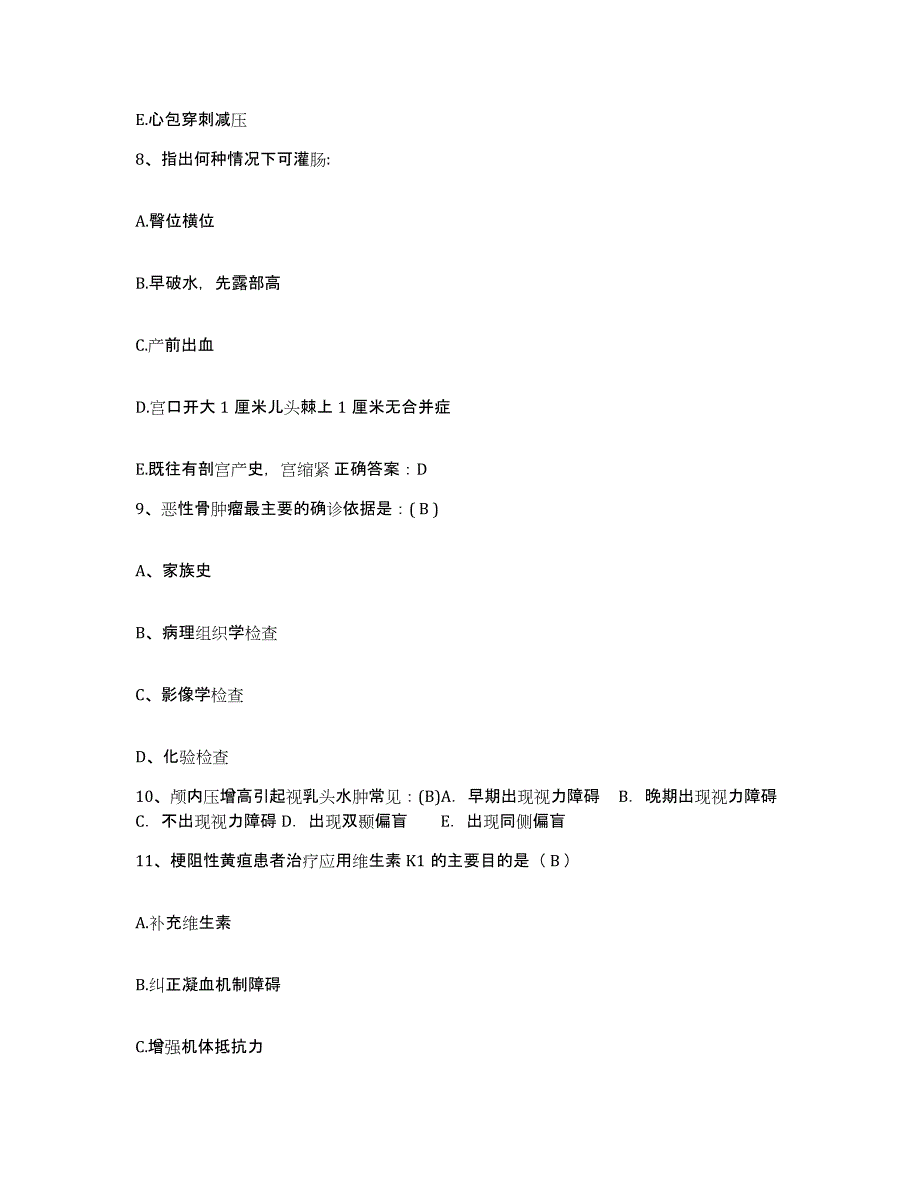 E.心包穿刺减压

8、指出何种情况下可灌肠:

A.臀位横位

B.早破水，先露部高

C.产前出血

D.宫口开大 1 厘米儿头棘上 1 厘米无合并症

E.既往有剖宫产史，宫缩紧 正确答案：D

9、恶性骨肿瘤最主要的确诊依据是：( B )

A、家族史

B、病理组织学检查

C、影像学检查

D、化验检查

10、颅内压增高引起视乳头水肿常见：(B)A. 早期出现视力障碍 B. 晚期出现视力障碍 C. 不出现视力障碍 D. 出现双颞偏盲 E. 出现同侧偏盲

11、梗阻性黄疸患者治疗应用维生素 K1 的主要目的是（ B ）

A.补充维生素

B.纠正凝血机制障碍

C.增强机体抵抗力